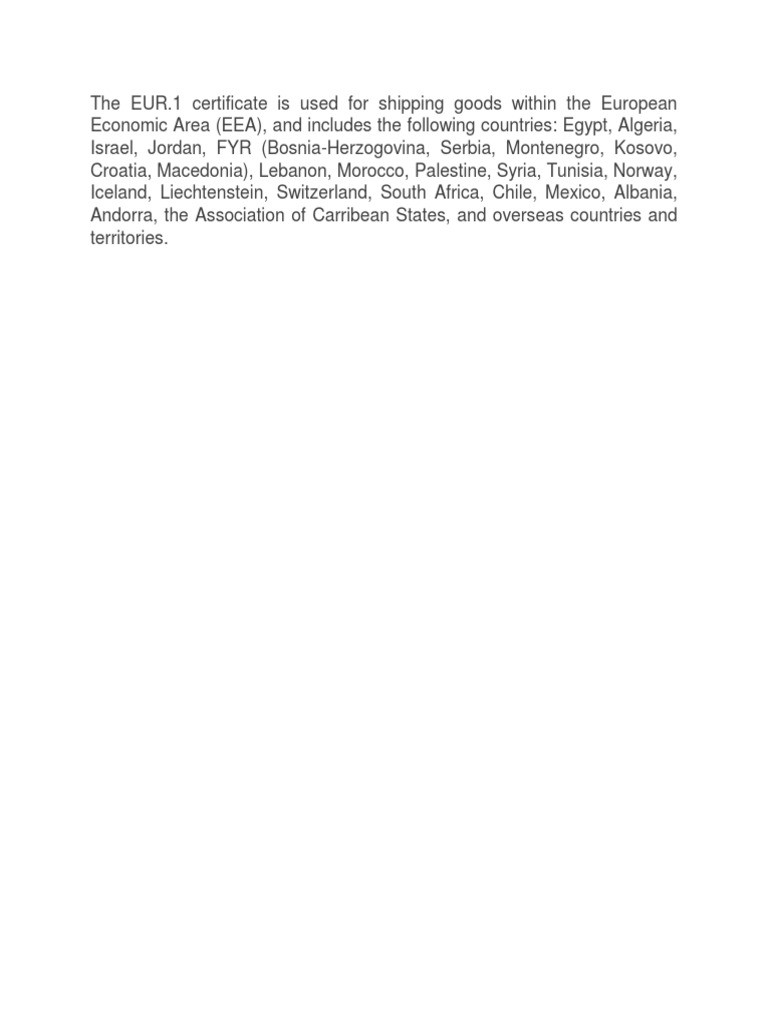 The EUR.1 certificate is used for shipping goods within the European Economic Area (EEA), and includes the following countries: Egypt, Algeria, Israel, Jordan, FYR (Bosnia-Herzogovina, Serbia, Montenegro, Kosovo, Croatia, Macedonia), Lebanon, Morocco, Palestine, Syria, Tunisia, Norway, Iceland, Liechtenstein, Switzerland, South Africa, Chile, Mexico, Albania, Andorra, the Association of Carribean States, and overseas countries and territories.